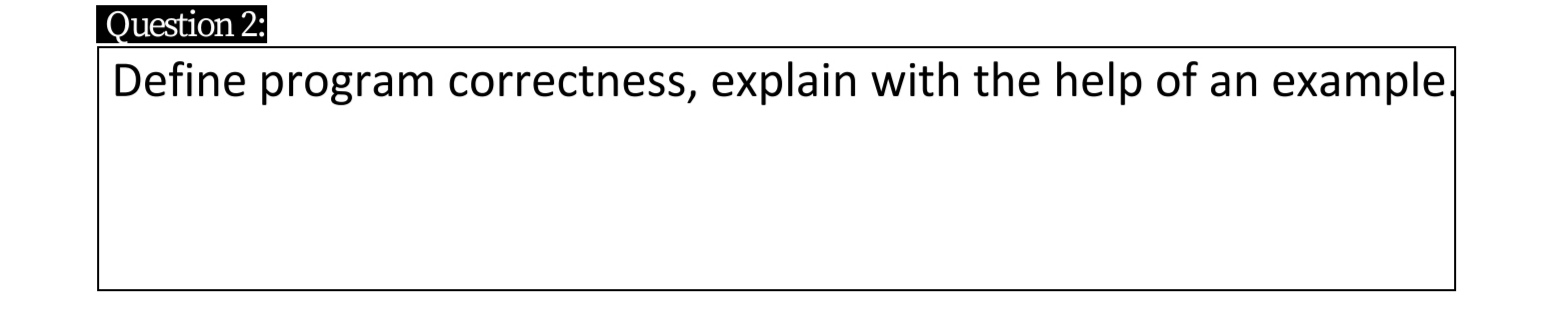 Question 2:

Define program correctness, explain with the help of an example.